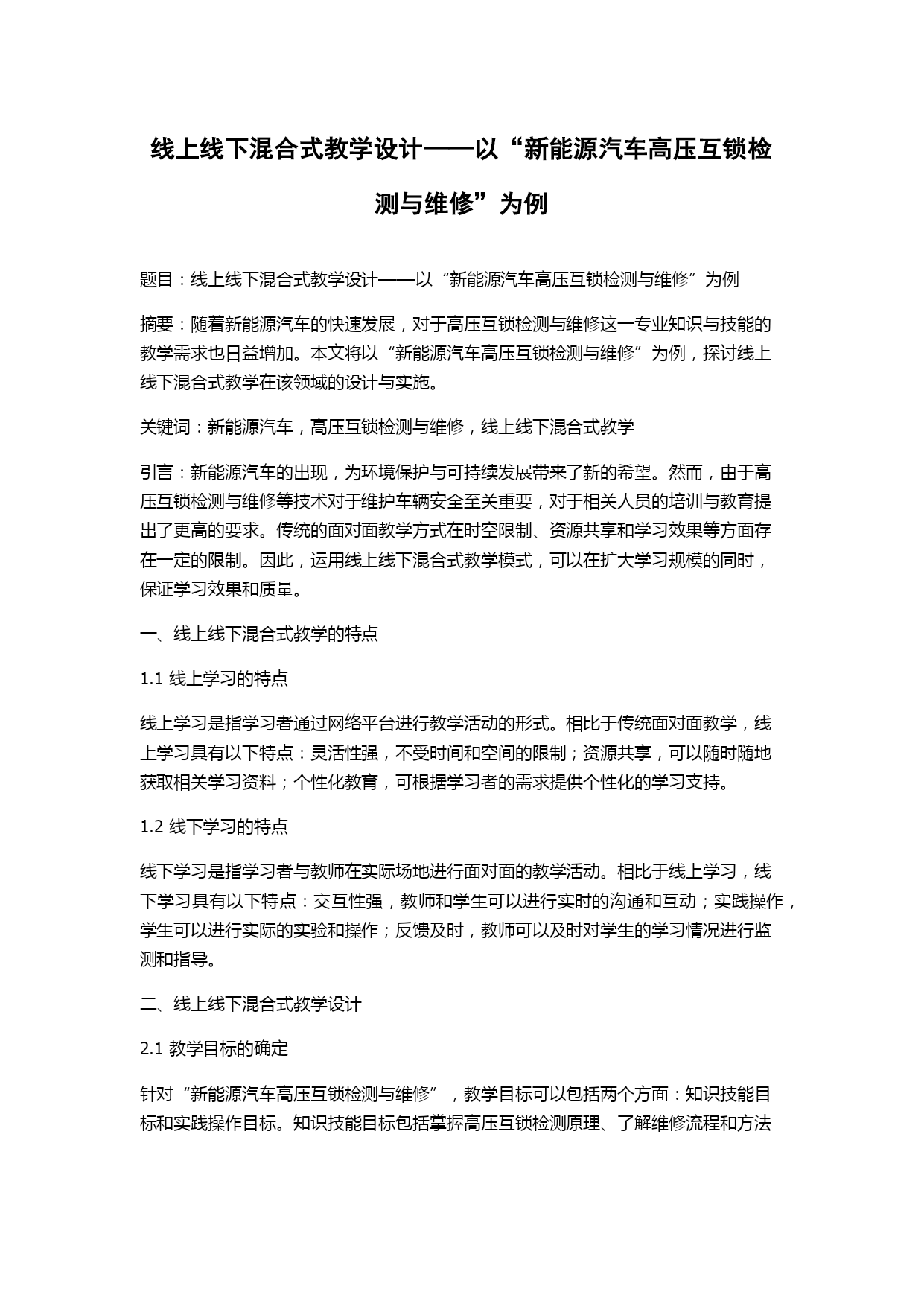 线上线下混合式教学设计——以“新能源汽车高压互锁检测与维修”为例

题目：线上线下混合式教学设计——以“新能源汽车高压互锁检测与维修”为例

摘要：随着新能源汽车的快速发展，对于高压互锁检测与维修这一专业知识与技能的教学需求也日益增加。本文将以“新能源汽车高压互锁检测与维修”为例，探讨线上线下混合式教学在该领域的设计与实施。

关键词：新能源汽车，高压互锁检测与维修，线上线下混合式教学

引言：新能源汽车的出现，为环境保护与可持续发展带来了新的希望。然而，由于高压互锁检测与维修等技术对于维护车辆安全至关重要，对于相关人员的培训与教育提出了更高的要求。传统的面对面教学方式在时空限制、资源共享和学习效果等方面存在一定的限制。因此，运用线上线下混合式教学模式，可以在扩大学习规模的同时，保证学习效果和质量。

一、线上线下混合式教学的特点

1.1 线上学习的特点

线上学习是指学习者通过网络平台进行教学活动的形式。相比于传统面对面教学，线上学习具有以下特点：灵活性强，不受时间和空间的限制；资源共享，可以随时随地获取相关学习资料；个性化教育，可根据学习者的需求提供个性化的学习支持。

1.2 线下学习的特点

线下学习是指学习者与教师在实际场地进行面对面的教学活动。相比于线上学习，线下学习具有以下特点：交互性强，教师和学生可以进行实时的沟通和互动；实践操作，学生可以进行实际的实验和操作；反馈及时，教师可以及时对学生的学习情况进行监测和指导。

二、线上线下混合式教学设计

2.1 教学目标的确定

针对“新能源汽车高压互锁检测与维修”，教学目标可以包括两个方面：知识技能目标和实践操作目标。知识技能目标包括掌握高压互锁检测原理、了解维修流程和方法